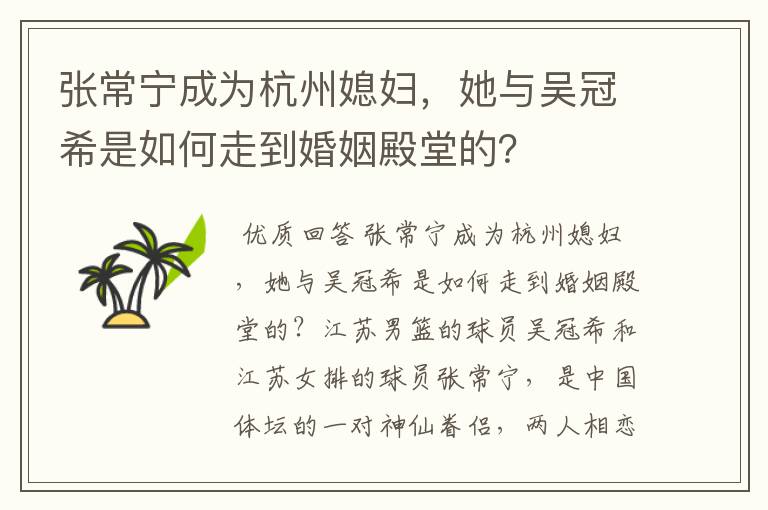 张常宁成为杭州媳妇，她与吴冠希是如何走到婚姻殿堂的？

优质回答 张常宁成为杭州媳妇，她与吴冠希是如何走到婚姻殿堂的？江苏男篮的球员吴冠希和江苏女排的球员张常宁，是中国体坛的一对神仙眷侣，两人相恋